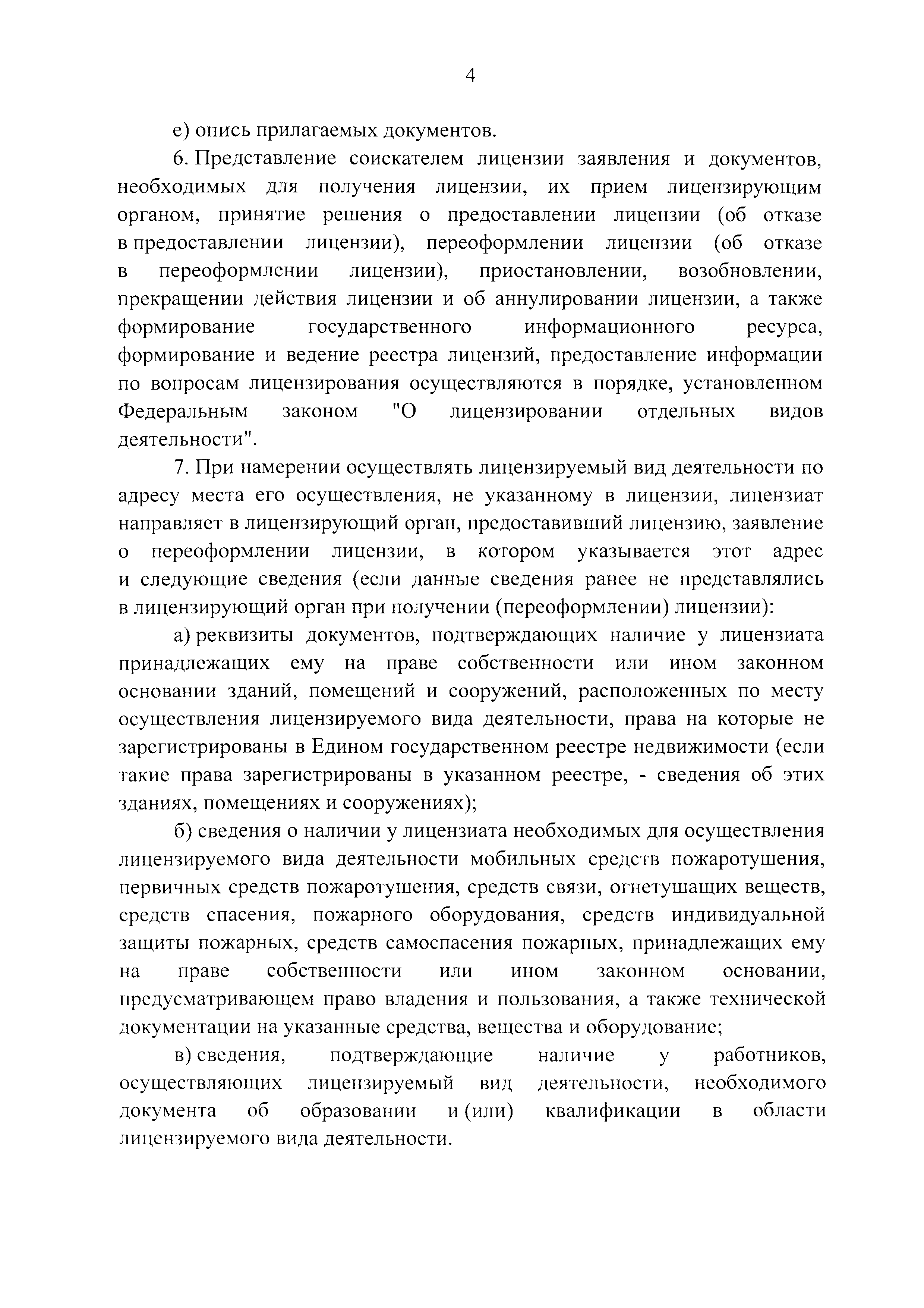 4

е) опись прилагаемых документов.

6. Представление соискателем лицензии заявления и документов, необходимых для получения лицензии, их прием лицензирующим органом, принятие решения о предоставлении лицензии (об отказе в предоставлении лицензии), переоформлении лицензии (об отказе в переоформлении лицензии), приостановлении, возобновлении, прекращении действия лицензии и об аннулировании лицензии, а также формирование государственного информационного ресурса, формирование и ведение реестра лицензий, предоставление информации по вопросам лицензирования осуществляются в порядке, установленном Федеральным законом "О лицензировании отдельных видов деятельности".

7. При намерении осуществлять лицензируемый вид деятельности по адресу места его осуществления, не указанному в лицензии, лицензиат направляет в лицензирующий орган, предоставивший лицензию, заявление о переоформлении лицензии, в котором указывается этот адрес и следующие сведения (если данные сведения ранее не представлялись в лицензирующий орган при получении (переоформлении) лицензии):

а) реквизиты документов, подтверждающих наличие у лицензиата принадлежащих ему на праве собственности или ином законном основании зданий, помещений и сооружений, расположенных по месту осуществления лицензируемого вида деятельности, права на которые не зарегистрированы в Едином государственном реестре недвижимости (если такие права зарегистрированы в указанном реестре, - сведения об этих зданиях, помещениях и сооружениях);

б) сведения о наличии у лицензиата необходимых для осуществления лицензируемого вида деятельности мобильных средств пожаротушения, первичных средств пожаротушения, средств связи, огнетушащих веществ, средств спасения, пожарного оборудования, средств индивидуальной защиты пожарных, средств самоспасения пожарных, принадлежащих ему на праве собственности или ином законном основании, предусматривающем право владения и пользования, а также технической документации на указанные средства, вещества и оборудование;

в) сведения, подтверждающие наличие у работников, осуществляющих лицензируемый вид деятельности, необходимого документа об образовании и (или) квалификации в области лицензируемого вида деятельности.